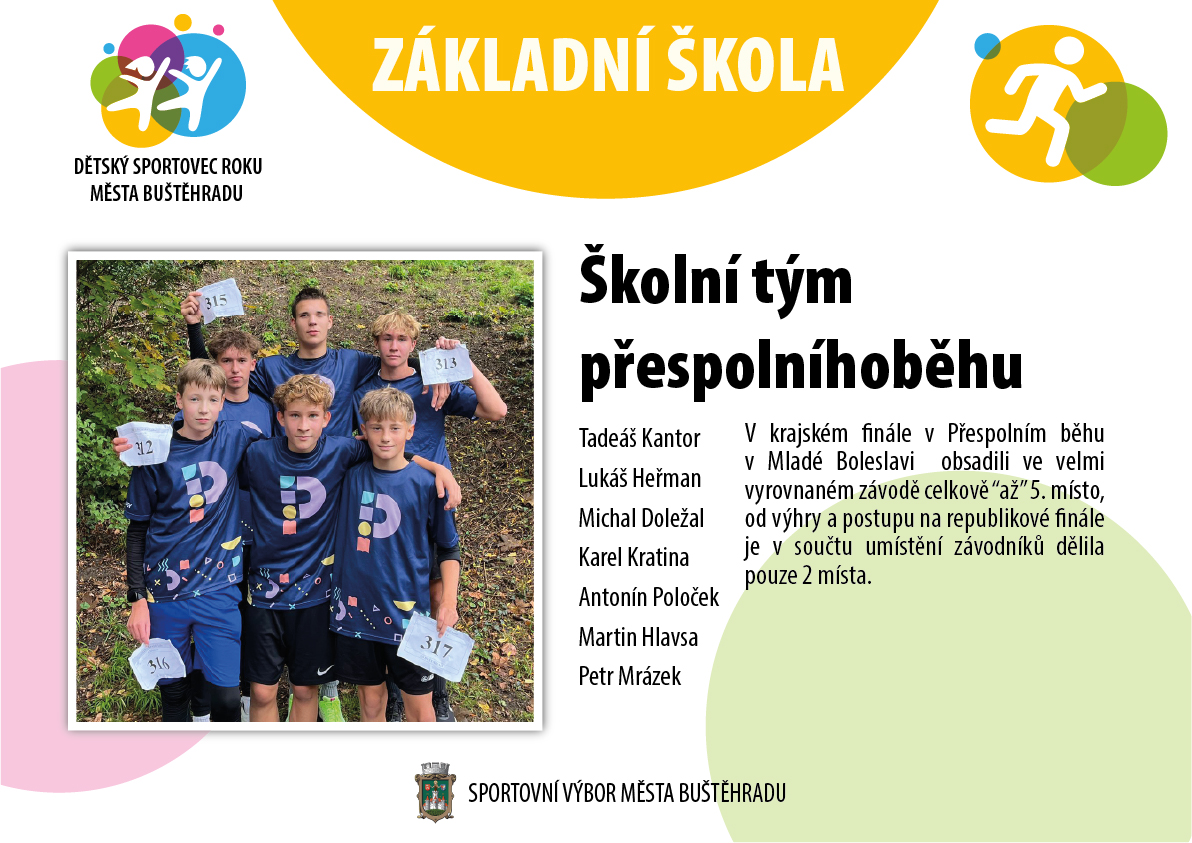 DĚTSKÝ SPORTOVEC ROKU MĚSTA BUŠTĚHRADU

ZÁKLADNÍ ŠKOLA

315

313

312

316

317

Školní tým přespolníhoběhu

Tadeáš Kantor
Lukáš Heřman
Michal Doležal
Karel Kratina
Antonín Poloček
Martin Hlavsa
Petr Mrázek

V krajském finále v Přespolním běhu v Mladé Boleslavi obsadili ve velmi vyrovnaném závodě celkově "až" 5. místo, od výhry a postupu na republikové finále je v součtu umístění závodníků dělila pouze 2 místa.

SPORTOVNÍ VÝBOR MĚSTA BUŠTĚHRADU